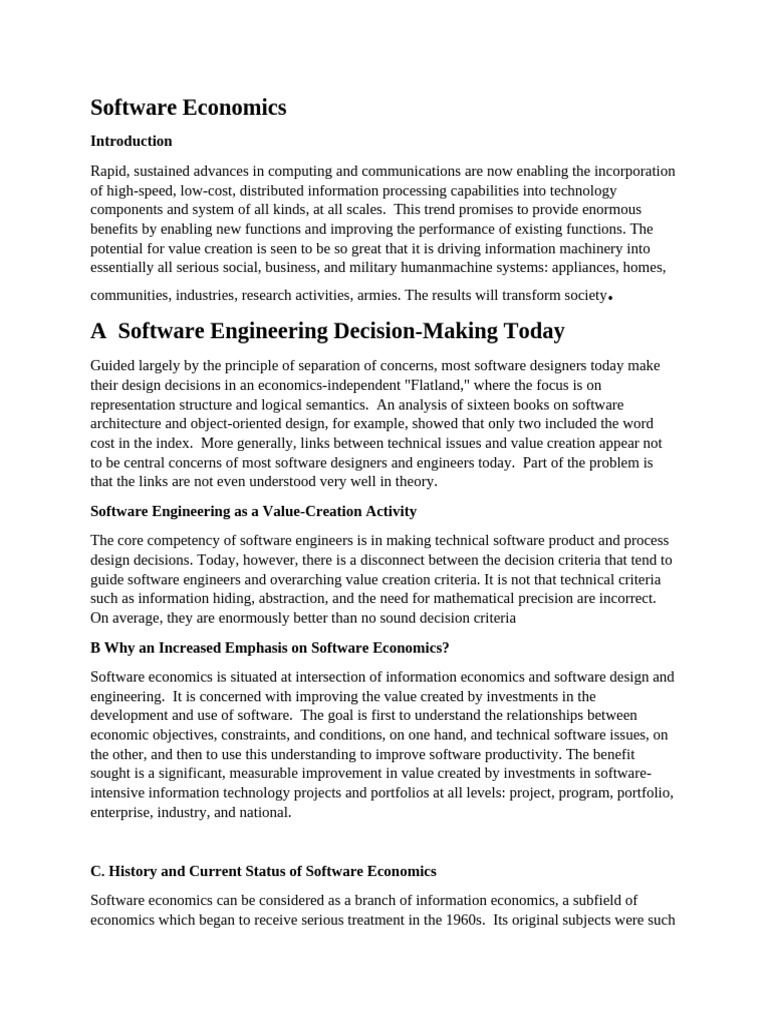 Software Economics

Introduction

Rapid, sustained advances in computing and communications are now enabling the incorporation of high-speed, low-cost, distributed information processing capabilities into technology components and system of all kinds, at all scales. This trend promises to provide enormous benefits by enabling new functions and improving the performance of existing functions. The potential for value creation is seen to be so great that it is driving information machinery into essentially all serious social, business, and military humanmachine systems: appliances, homes, communities, industries, research activities, armies. The results will transform society.

A Software Engineering Decision-Making Today

Guided largely by the principle of separation of concerns, most software designers today make their design decisions in an economics-independent "Flatland," where the focus is on representation structure and logical semantics. An analysis of sixteen books on software architecture and object-oriented design, for example, showed that only two included the word cost in the index. More generally, links between technical issues and value creation appear not to be central concerns of most software designers and engineers today. Part of the problem is that the links are not even understood very well in theory.

Software Engineering as a Value-Creation Activity

The core competency of software engineers is in making technical software product and process design decisions. Today, however, there is a disconnect between the decision criteria that tend to guide software engineers and overarching value creation criteria. It is not that technical criteria such as information hiding, abstraction, and the need for mathematical precision are incorrect. On average, they are enormously better than no sound decision criteria

B Why an Increased Emphasis on Software Economics?

Software economics is situated at intersection of information economics and software design and engineering. It is concerned with improving the value created by investments in the development and use of software. The goal is first to understand the relationships between economic objectives, constraints, and conditions, on one hand, and technical software issues, on the other, and then to use this understanding to improve software productivity. The benefit sought is a significant, measurable improvement in value created by investments in software-intensive information technology projects and portfolios at all levels: project, program, portfolio, enterprise, industry, and national.

C. History and Current Status of Software Economics

Software economics can be considered as a branch of information economics, a subfield of economics which began to receive serious treatment in the 1960s. Its original subjects were such